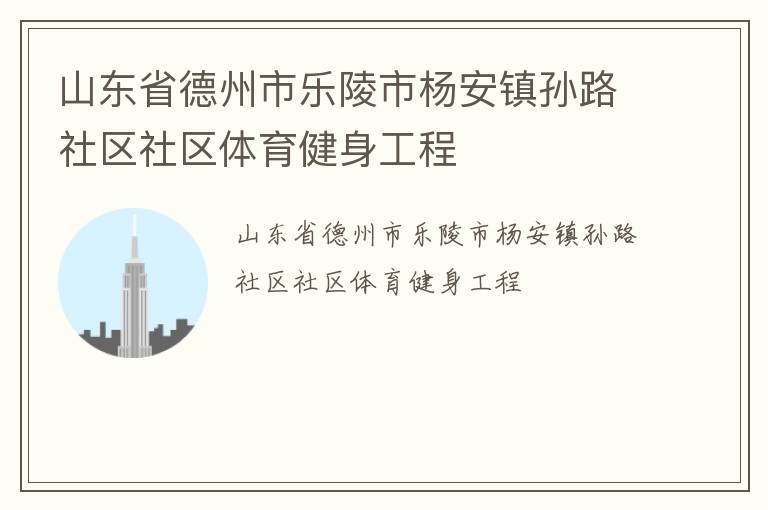 山东省德州市乐陵市杨安镇孙路社区社区体育健身工程

山东省德州市乐陵市杨安镇孙路社区社区体育健身工程